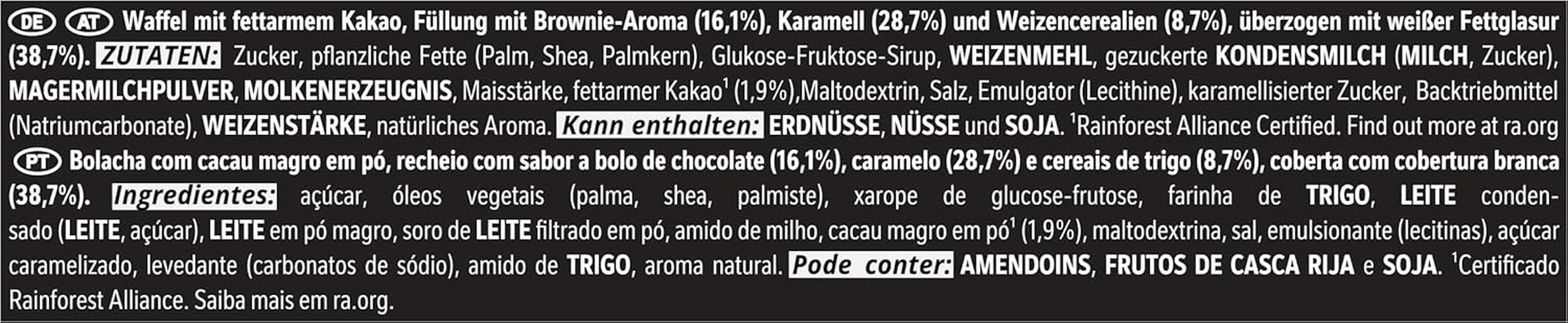 DE AT Waffel mit fettarmem Kakao, Füllung mit Brownie-Aroma (16,1%), Karamell (28,7%) und Weizencerealien (8,7%), überzogen mit weißer Fettglasur (38,7%). ZUTATEN: Zucker, pflanzliche Fette (Palm, Shea, Palmkern), Glukose-Fruktose-Sirup, WEIZENMEHL, gezuckerte KONDENSMILCH (MILCH, Zucker), MAGERMILCHPULVER, MOLKENERZEUGNIS, Maisstärke, fettarmer Kakao$^1$ (1,9%),Maltodextrin, Salz, Emulgator (Lecithine), karamellisierter Zucker, Backtriebmittel (Natriumcarbonate), WEIZENSTÄRKE, natürliches Aroma. Kann enthalten: ERDNÜSSE, NÜSSE und SOJA. $^1$Rainforest Alliance Certified. Find out more at ra.org

PT Bolacha com cacau magro em pó, recheio com sabor a bolo de chocolate (16,1%), caramelo (28,7%) e cereais de trigo (8,7%), coberta com cobertura branca (38,7%). Ingredientes: açúcar, óleos vegetais (palma, shea, palmiste), xarope de glucose-frutose, farinha de TRIGO, LEITE condensado (LEITE, açúcar), LEITE em pó magro, soro de LEITE filtrado em pó, amido de milho, cacau magro em pó$^1$ (1,9%), maltodextrina, sal, emulsionante (lecitinas), açúcar caramelizado, levedante (carbonatos de sódio), amido de TRIGO, aroma natural. Pode conter: AMENDOINS, FRUTOS DE CASCA RIJA e SOJA. $^1$Certificado Rainforest Alliance. Saiba mais em ra.org.